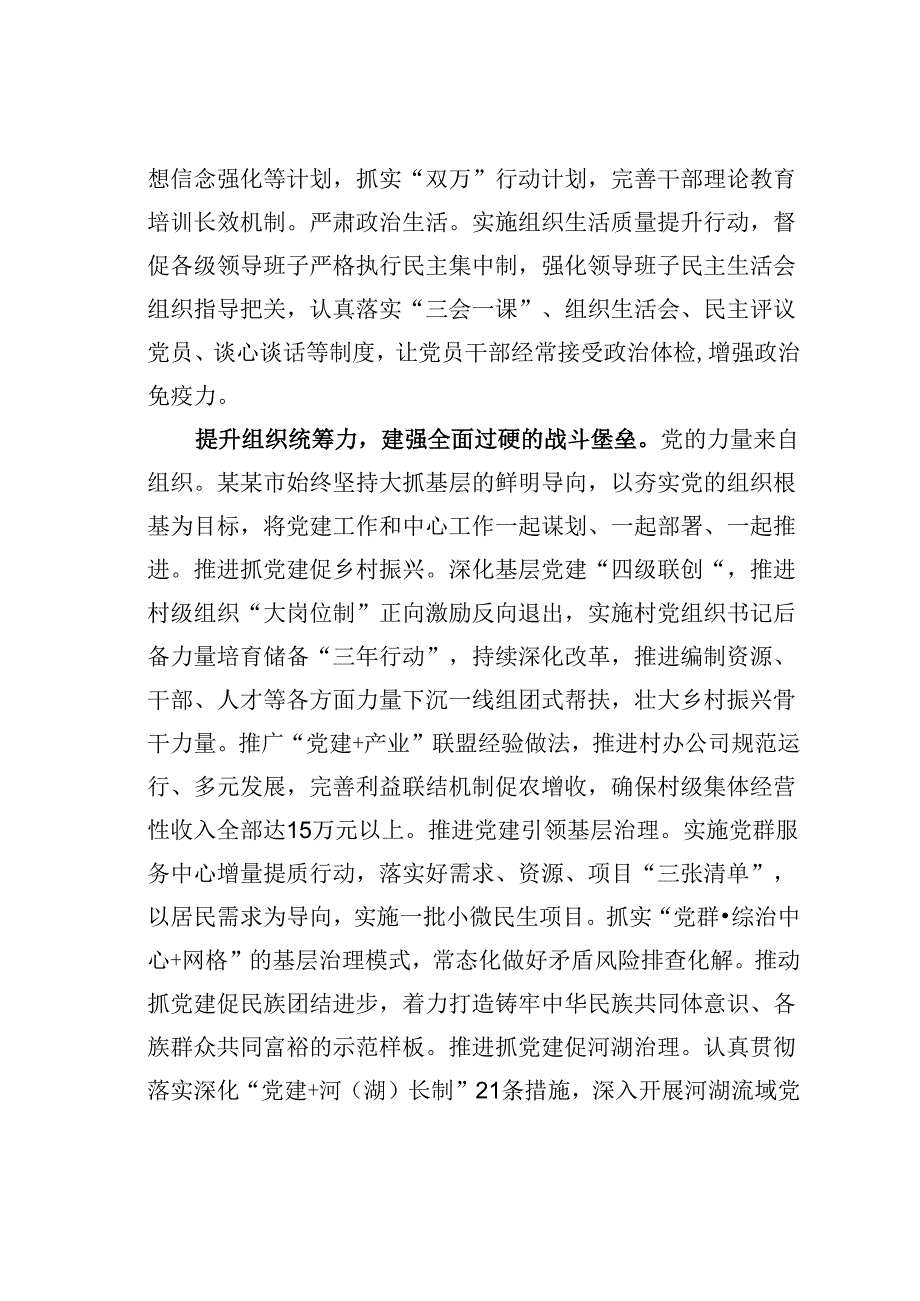 想信念强化等计划，抓实“双万”行动计划，完善干部理论教育培训长效机制。严肃政治生活。实施组织生活质量提升行动，督促各级领导班子严格执行民主集中制，强化领导班子民主生活会组织指导把关，认真落实“三会一课”、组织生活会、民主评议党员、谈心谈话等制度，让党员干部经常接受政治体检，增强政治免疫力。

提升组织统筹力，建强全面过硬的战斗堡垒。党的力量来自组织。某某市始终坚持大抓基层的鲜明导向，以夯实党的组织根基为目标，将党建工作和中心工作一起谋划、一起部署、一起推进。推进抓党建促乡村振兴。深化基层党建“四级联创“，推进村级组织“大岗位制”正向激励反向退出，实施村党组织书记后备力量培育储备“三年行动”，持续深化改革，推进编制资源、干部、人才等各方面力量下沉一线组团式帮扶，壮大乡村振兴骨干力量。推广“党建+产业”联盟经验做法，推进村办公司规范运行、多元发展，完善利益联结机制促农增收，确保村级集体经营性收入全部达15万元以上。推进党建引领基层治理。实施党群服务中心增量提质行动，落实好需求、资源、项目“三张清单”，以居民需求为导向，实施一批小微民生项目。抓实“党群•综治中心+网格”的基层治理模式，常态化做好矛盾风险排查化解。推动抓党建促民族团结进步，着力打造铸牢中华民族共同体意识、各族群众共同富裕的示范样板。推进抓党建促河湖治理。认真贯彻落实深化“党建+河（湖）长制”21条措施，深入开展河湖流域党